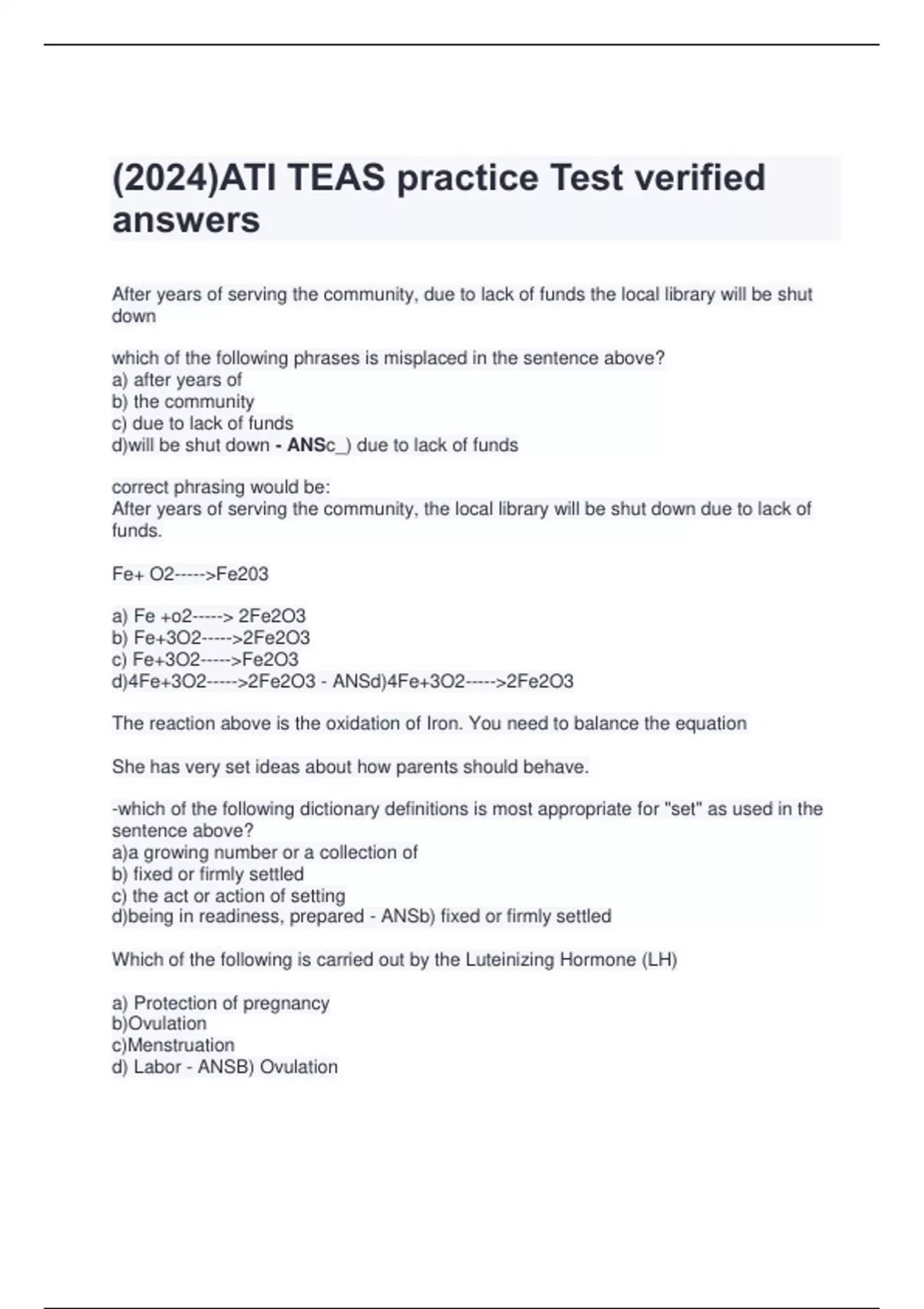 (2024)ATI TEAS practice Test verified answers

After years of serving the community, due to lack of funds the local library will be shut down

which of the following phrases is misplaced in the sentence above?
a) after years of
b) the community
c) due to lack of funds
d)will be shut down - ANSc_) due to lack of funds

correct phrasing would be:
After years of serving the community, the local library will be shut down due to lack of funds.

Fe+ O2----->Fe203

a) Fe +o2-----> 2Fe2O3
b) Fe+3O2----->2Fe2O3
c) Fe+3O2----->Fe2O3
d)4Fe+3O2----->2Fe2O3 - ANSd)4Fe+3O2----->2Fe2O3

The reaction above is the oxidation of Iron. You need to balance the equation

She has very set ideas about how parents should behave.

-which of the following dictionary definitions is most appropriate for "set" as used in the sentence above?
a)a growing number or a collection of
b) fixed or firmly settled
c) the act or action of setting
d)being in readiness, prepared - ANSb) fixed or firmly settled

Which of the following is carried out by the Luteinizing Hormone (LH)

a) Protection of pregnancy
b)Ovulation
c)Menstruation
d) Labor - ANSB) Ovulation